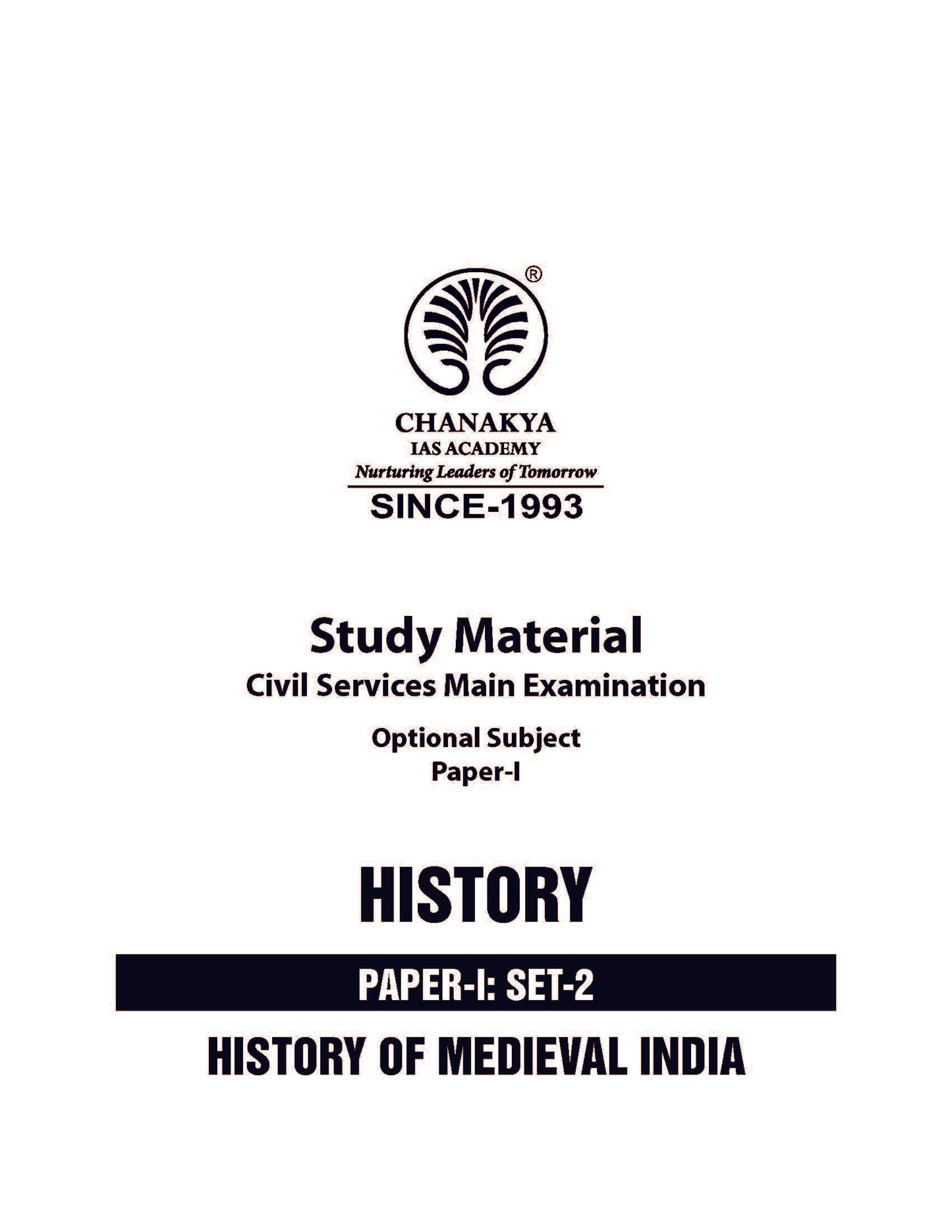 ®

CHANAKYA
IAS ACADEMY
Nurturing Leaders of Tomorrow
SINCE-1993

Study Material
Civil Services Main Examination

Optional Subject
Paper-I

HISTORY

PAPER-I: SET-2

HISTORY OF MEDIEVAL INDIA